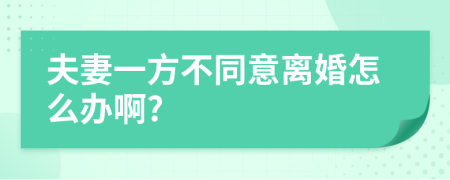 夫妻一方不同意离婚怎么办啊?